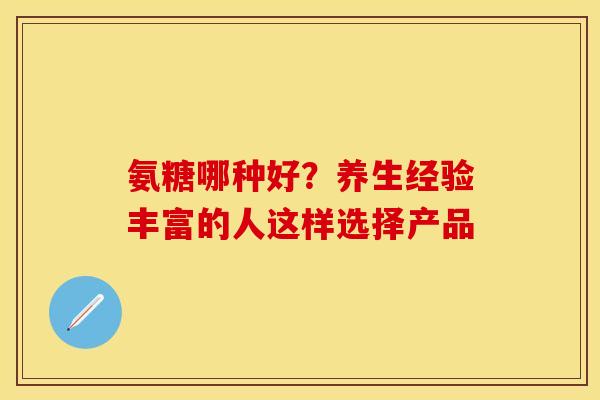 氨糖哪种好？养生经验丰富的人这样选择产品